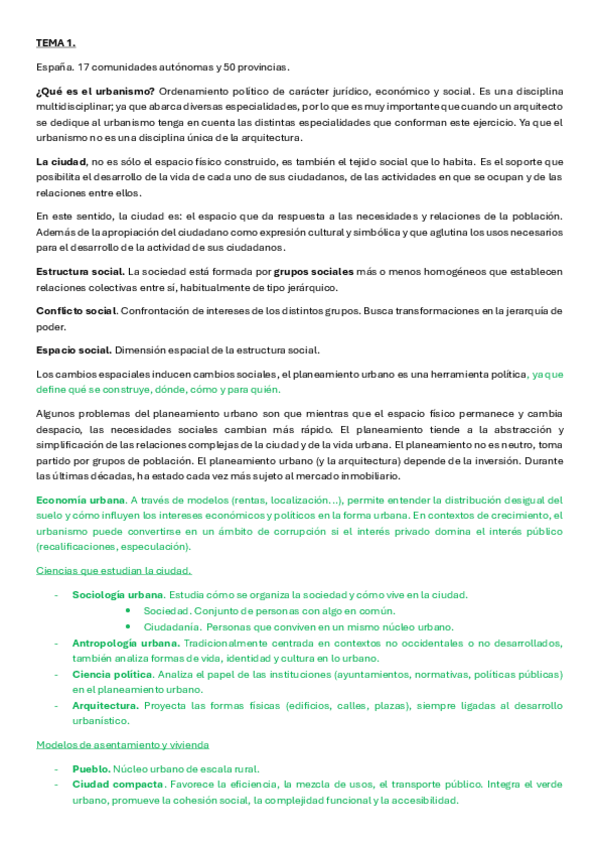 TEMA 1.

España. 17 comunidades autónomas y 50 provincias.

¿Qué es el urbanismo? Ordenamiento político de carácter jurídico, económico y social. Es una disciplina multidisciplinar; ya que abarca diversas especialidades, por lo que es muy importante que cuando un arquitecto se dedique al urbanismo tenga en cuenta las distintas especialidades que conforman este ejercicio. Ya que el urbanismo no es una disciplina única de la arquitectura.

La ciudad, no es sólo el espacio físico construido, es también el tejido social que lo habita. Es el soporte que posibilita el desarrollo de la vida de cada uno de sus ciudadanos, de las actividades en que se ocupan y de las relaciones entre ellos.

En este sentido, la ciudad es: el espacio que da respuesta a las necesidades y relaciones de la población. Además de la apropiación del ciudadano como expresión cultural y simbólica y que aglutina los usos necesarios para el desarrollo de la actividad de sus ciudadanos.

Estructura social. La sociedad está formada por grupos sociales más o menos homogéneos que establecen relaciones colectivas entre sí, habitualmente de tipo jerárquico.

Conflicto social. Confrontación de intereses de los distintos grupos. Busca transformaciones en la jerarquía de poder.

Espacio social. Dimensión espacial de la estructura social.

Los cambios espaciales inducen cambios sociales, el planeamiento urbano es una herramienta política, ya que define qué se construye, dónde, cómo y para quién.

Algunos problemas del planeamiento urbano son que mientras que el espacio físico permanece y cambia despacio, las necesidades sociales cambian más rápido. El planeamiento tiende a la abstracción y simplificación de las relaciones complejas de la ciudad y de la vida urbana. El planeamiento no es neutro, toma partido por grupos de población. El planeamiento urbano (y la arquitectura) depende de la inversión. Durante las últimas décadas, ha estado cada vez más sujeto al mercado inmobiliario.

Economía urbana. A través de modelos (rentas, localización…), permite entender la distribución desigual del suelo y cómo influyen los intereses económicos y políticos en la forma urbana. En contextos de crecimiento, el urbanismo puede convertirse en un ámbito de corrupción si el interés privado domina el interés público (recalificaciones, especulación).

Ciencias que estudian la ciudad.

- Sociología urbana. Estudia cómo se organiza la sociedad y cómo vive en la ciudad.
  • Sociedad. Conjunto de personas con algo en común.
  • Ciudadanía. Personas que conviven en un mismo núcleo urbano.
- Antropología urbana. Tradicionalmente centrada en contextos no occidentales o no desarrollados, también analiza formas de vida, identidad y cultura en lo urbano.
- Ciencia política. Analiza el papel de las instituciones (ayuntamientos, normativas, políticas públicas) en el planeamiento urbano.
- Arquitectura. Proyecta las formas físicas (edificios, calles, plazas), siempre ligadas al desarrollo urbanístico.

Modelos de asentamiento y vivienda

- Pueblo. Núcleo urbano de escala rural.
- Ciudad compacta. Favorece la eficiencia, la mezcla de usos, el transporte público. Integra el verde urbano, promueve la cohesión social, la complejidad funcional y la accesibilidad.